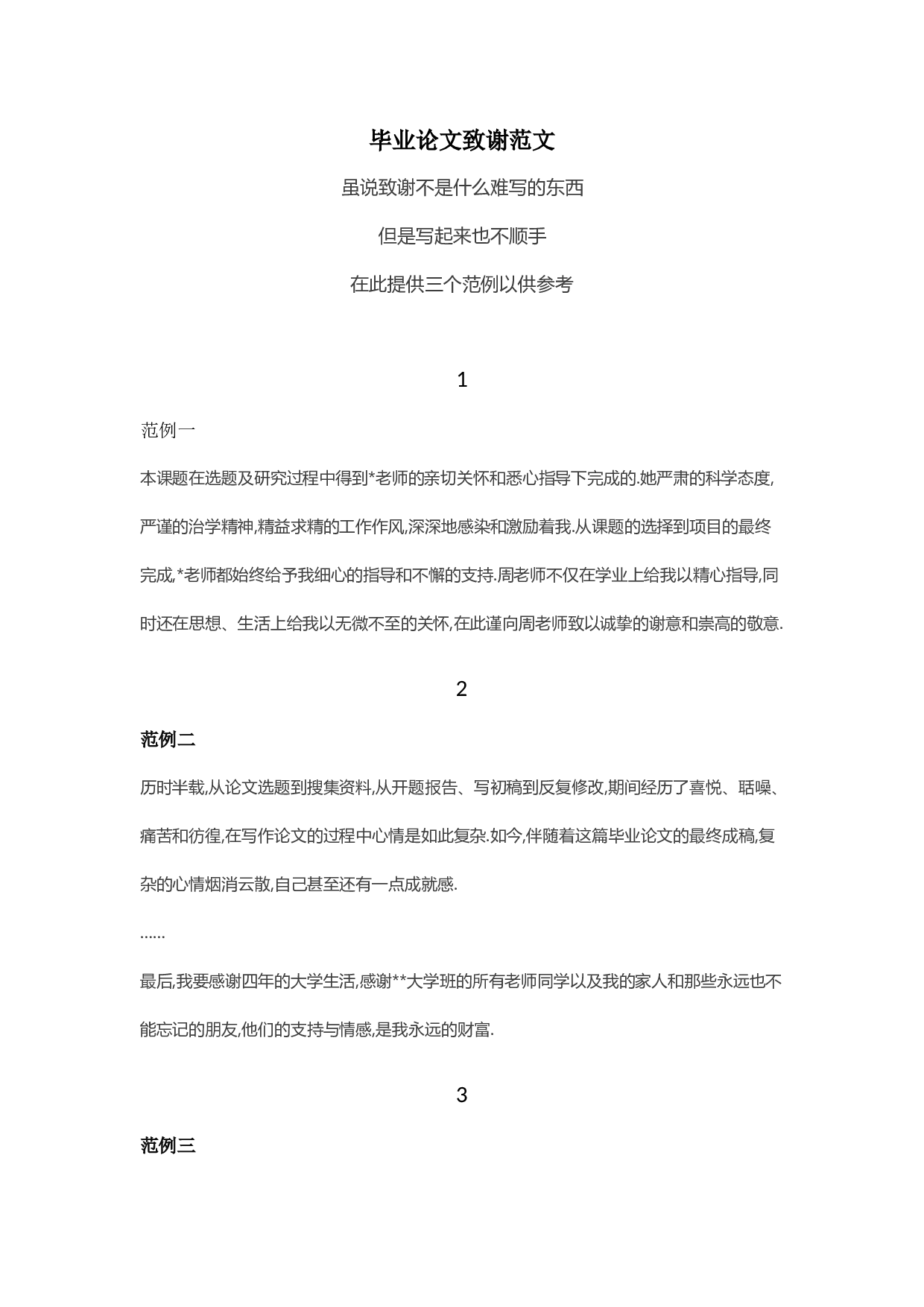 毕业论文致谢范文

虽说致谢不是什么难写的东西

但是写起来也不顺手

在此提供三个范例以供参考

1

范例一

本课题在选题及研究过程中得到*老师的亲切关怀和悉心指导下完成的.她严肃的科学态度,严谨的治学精神,精益求精的工作作风,深深地感染和激励着我.从课题的选择到项目的最终完成,*老师都始终给予我细心的指导和不懈的支持.周老师不仅在学业上给我以精心指导,同时还在思想、生活上给我以无微不至的关怀,在此谨向周老师致以诚挚的谢意和崇高的敬意.

2

范例二

历时半载,从论文选题到搜集资料,从开题报告、写初稿到反复修改,期间经历了喜悦、聒噪、痛苦和彷徨,在写作论文的过程中心情是如此复杂.如今,伴随着这篇毕业论文的最终成稿,复杂的心情烟消云散,自己甚至还有一点成就感.

......

最后,我要感谢四年的大学生活,感谢**大学班的所有老师同学以及我的家人和那些永远也不能忘记的朋友,他们的支持与情感,是我永远的财富.

3

范例三